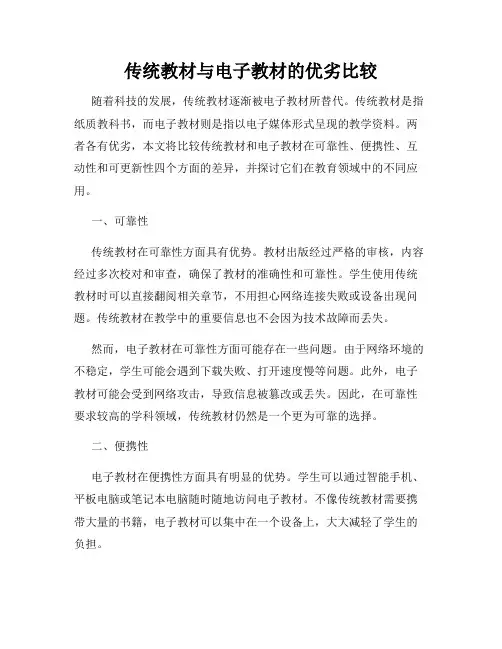 传统教材与电子教材的优劣比较

随着科技的发展，传统教材逐渐被电子教材所替代。传统教材是指纸质教科书，而电子教材则是指以电子媒体形式呈现的教学资料。两者各有优劣，本文将比较传统教材和电子教材在可靠性、便携性、互动性和可更新性四个方面的差异，并探讨它们在教育领域中的不同应用。

一、可靠性

传统教材在可靠性方面具有优势。教材出版经过严格的审核，内容经过多次校对和审查，确保了教材的准确性和可靠性。学生使用传统教材时可以直接翻阅相关章节，不用担心网络连接失败或设备出现问题。传统教材在教学中的重要信息也不会因为技术故障而丢失。

然而，电子教材在可靠性方面可能存在一些问题。由于网络环境的不稳定，学生可能会遇到下载失败、打开速度慢等问题。此外，电子教材可能会受到网络攻击，导致信息被篡改或丢失。因此，在可靠性要求较高的学科领域，传统教材仍然是一个更为可靠的选择。

二、便携性

电子教材在便携性方面具有明显的优势。学生可以通过智能手机、平板电脑或笔记本电脑随时随地访问电子教材。不像传统教材需要携带大量的书籍，电子教材可以集中在一个设备上，大大减轻了学生的负担。